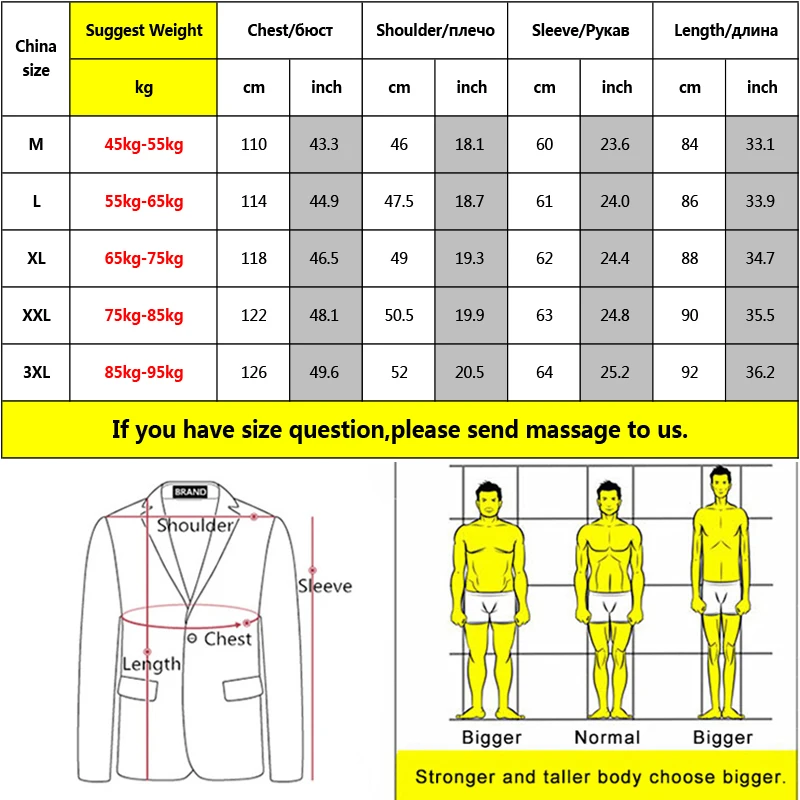 | China size | Suggest Weight | Chest/бюст | | Shoulder/плечо | | Sleeve/Рукав | | Length/длина | |
|---|---|---|---|---|---|---|---|---|---|
| | kg | cm | inch | cm | inch | cm | inch | cm | inch |
| M | 45kg-55kg | 110 | 43.3 | 46 | 18.1 | 60 | 23.6 | 84 | 33.1 |
| L | 55kg-65kg | 114 | 44.9 | 47.5 | 18.7 | 61 | 24.0 | 86 | 33.9 |
| XL | 65kg-75kg | 118 | 46.5 | 49 | 19.3 | 62 | 24.4 | 88 | 34.7 |
| XXL | 75kg-85kg | 122 | 48.1 | 50.5 | 19.9 | 63 | 24.8 | 90 | 35.5 |
| 3XL | 85kg-95kg | 126 | 49.6 | 52 | 20.5 | 64 | 25.2 | 92 | 36.2 |

If you have size question,please send massage to us.

BRAND
Shoulder
Sleeve
Chest
Length

Bigger Normal Bigger

Stronger and taller body choose bigger.